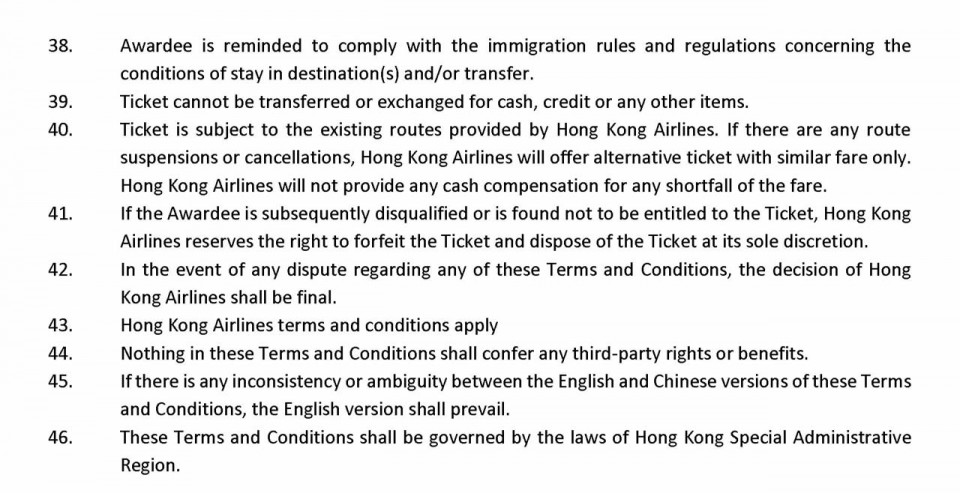 38. Awardee is reminded to comply with the immigration rules and regulations concerning the conditions of stay in destination(s) and/or transfer.

39. Ticket cannot be transferred or exchanged for cash, credit or any other items.

40. Ticket is subject to the existing routes provided by Hong Kong Airlines. If there are any route suspensions or cancellations, Hong Kong Airlines will offer alternative ticket with similar fare only. Hong Kong Airlines will not provide any cash compensation for any shortfall of the fare.

41. If the Awardee is subsequently disqualified or is found not to be entitled to the Ticket, Hong Kong Airlines reserves the right to forfeit the Ticket and dispose of the Ticket at its sole discretion.

42. In the event of any dispute regarding any of these Terms and Conditions, the decision of Hong Kong Airlines shall be final.

43. Hong Kong Airlines terms and conditions apply

44. Nothing in these Terms and Conditions shall confer any third-party rights or benefits.

45. If there is any inconsistency or ambiguity between the English and Chinese versions of these Terms and Conditions, the English version shall prevail.

46. These Terms and Conditions shall be governed by the laws of Hong Kong Special Administrative Region.